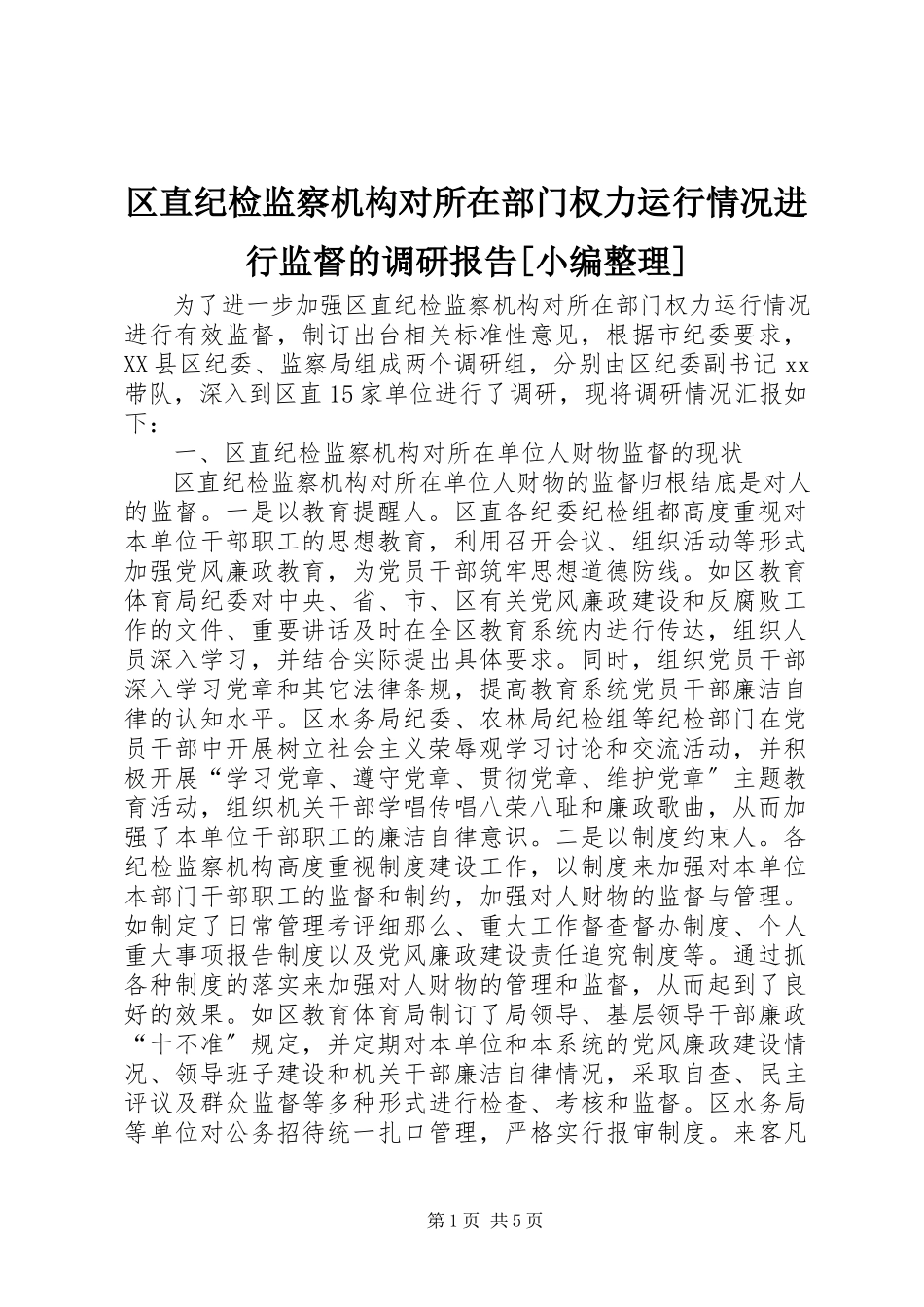 区直纪检监察机构对所在部门权力运行情况进行监督的调研报告[小编整理]

为了进一步加强区直纪检监察机构对所在部门权力运行情况进行有效监督，制订出台相关标准性意见，根据市纪委要求，XX县区纪委、监察局组成两个调研组，分别由区纪委副书记xx带队，深入到区直15家单位进行了调研，现将调研情况汇报如下：

一、区直纪检监察机构对所在单位人财物监督的现状

区直纪检监察机构对所在单位人财物的监督归根结底是对人的监督。一是以教育提醒人。区直各纪委纪检组都高度重视对本单位干部职工的思想教育，利用召开会议、组织活动等形式加强党风廉政教育，为党员干部筑牢思想道德防线。如区教育体育局纪委对中央、省、市、区有关党风廉政建设和反腐败工作的文件、重要讲话及时在全区教育系统内进行传达，组织人员深入学习，并结合实际提出具体要求。同时，组织党员干部深入学习党章和其它法律条规，提高教育系统党员干部廉洁自律的认知水平。区水务局纪委、农林局纪检组等纪检部门在党员干部中开展树立社会主义荣辱观学习讨论和交流活动，并积极开展“学习党章、遵守党章、贯彻党章、维护党章″主题教育活动，组织机关干部学唱传唱八荣八耻和廉政歌曲，从而加强了本单位干部职工的廉洁自律意识。二是以制度约束人。各纪检监察机构高度重视制度建设工作，以制度来加强对本单位本部门干部职工的监督和制约，加强对人财物的监督与管理。如制定了日常管理考评细那么、重大工作督查督办制度、个人重大事项报告制度以及党风廉政建设责任追究制度等。通过抓各种制度的落实来加强对人财物的管理和监督，从而起到了良好的效果。如区教育体育局制订了局领导、基层领导干部廉政“十不准″规定，并定期对本单位和本系统的党风廉政建设情况、领导班子建设和机关干部廉洁自律情况，采取自查、民主评议及群众监督等多种形式进行检查、考核和监督。区水务局等单位对公务招待统一扎口管理，严格实行报审制度。来客凡

第1页 共5页